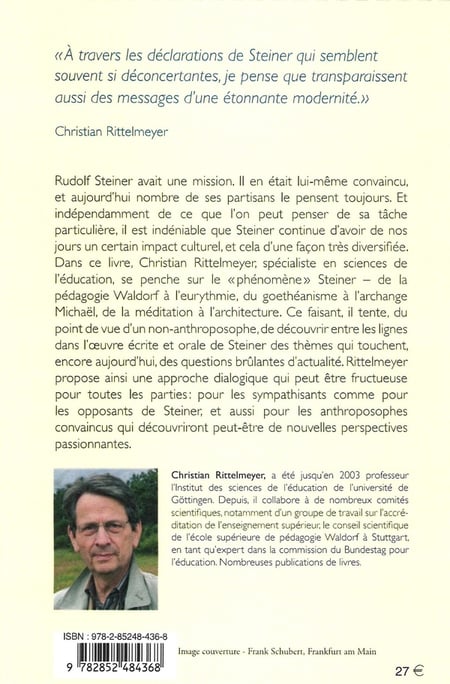 «À travers les déclarations de Steiner qui semblent souvent si déconcertantes, je pense que transparaissent aussi des messages d'une étonnante modernité.»

Christian Rittelmeyer

Rudolf Steiner avait une mission. Il en était lui-même convaincu, et aujourd'hui nombre de ses partisans le pensent toujours. Et indépendamment de ce que l'on peut penser de sa tâche particulière, il est indéniable que Steiner continue d'avoir de nos jours un certain impact culturel, et cela d'une façon très diversifiée. Dans ce livre, Christian Rittelmeyer, spécialiste en sciences de l'éducation, se penche sur le «phénomène» Steiner – de la pédagogie Waldorf à l'eurythmie, du goethéanisme à l'archange Michaël, de la méditation à l'architecture. Ce faisant, il tente, du point de vue d'un non-anthroposophe, de découvrir entre les lignes dans l'œuvre écrite et orale de Steiner des thèmes qui touchent, encore aujourd'hui, des questions brûlantes d'actualité. Rittelmeyer propose ainsi une approche dialogique qui peut être fructueuse pour toutes les parties: pour les sympathisants comme pour les opposants de Steiner, et aussi pour les anthroposophes convaincus qui découvriront peut-être de nouvelles perspectives passionnantes.

Christian Rittelmeyer, a été jusqu'en 2003 professeur l'Institut des sciences de l'éducation de l'université de Göttingen. Depuis, il collabore à de nombreux comités scientifiques, notamment d'un groupe de travail sur l'accréditation de l'enseignement supérieur, le conseil scientifique de l'école supérieure de pédagogie Waldorf à Stuttgart, en tant qu'expert dans la commission du Bundestag pour l'éducation. Nombreuses publications de livres.

ISBN : 978-2-85248-436-8

9 782852 484368

Image couverture - Frank Schubert, Frankfurt am Main

27 €